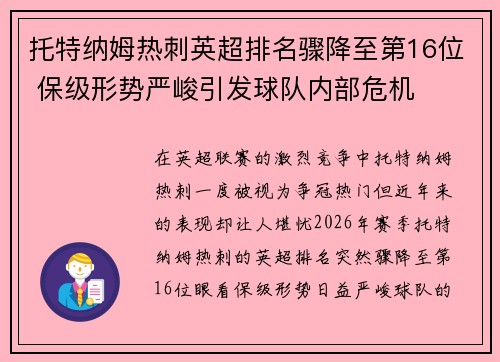 托特纳姆热刺英超排名骤降至第16位 保级形势严峻引发球队内部危机

在英超联赛的激烈竞争中托特纳姆热刺一度被视为争冠热门但近年来的表现却让人堪忧2026年赛季托特纳姆热刺的英超排名突然骤降至第16位眼看保级形势日益严峻球队的